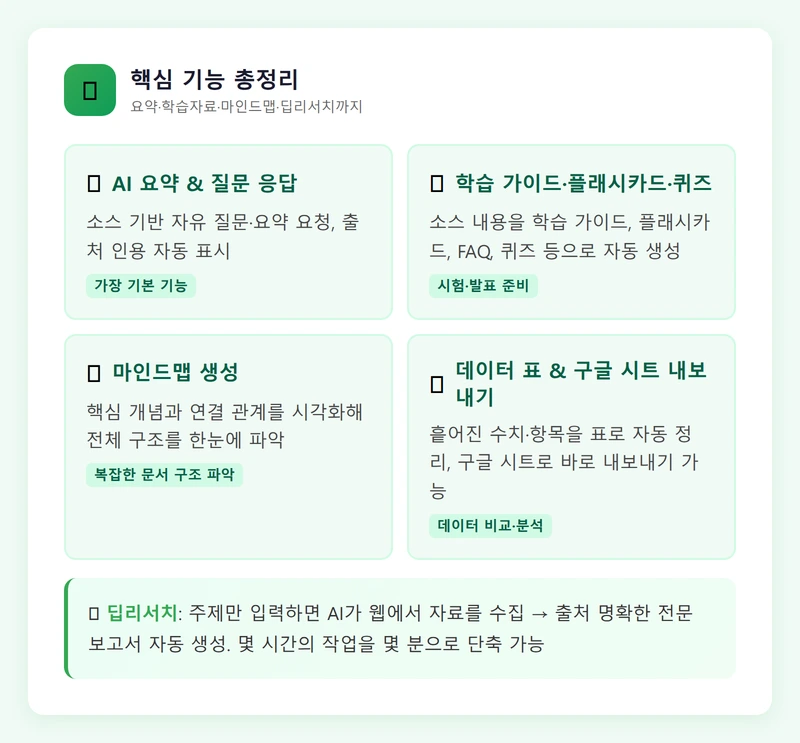 핵심 기능 총정리
요약·학습자료·마인드맵·딥리서치까지

AI 요약 & 질문 응답

소스 기반 자유 질문·요약 요청, 출처 인용 자동 표시

가장 기본 기능

학습 가이드·플래시카드·퀴즈

소스 내용을 학습 가이드, 플래시카드, FAQ, 퀴즈 등으로 자동 생성

시험·발표 준비

마인드맵 생성

핵심 개념과 연결 관계를 시각화해 전체 구조를 한눈에 파악

복잡한 문서 구조 파악

데이터 표 & 구글 시트 내보내기

흩어진 수치·항목을 표로 자동 정리, 구글 시트로 바로 내보내기 가능

데이터 비교·분석

딥리서치: 주제만 입력하면 AI가 웹에서 자료를 수집 → 출처 명확한 전문 보고서 자동 생성. 몇 시간의 작업을 몇 분으로 단축 가능